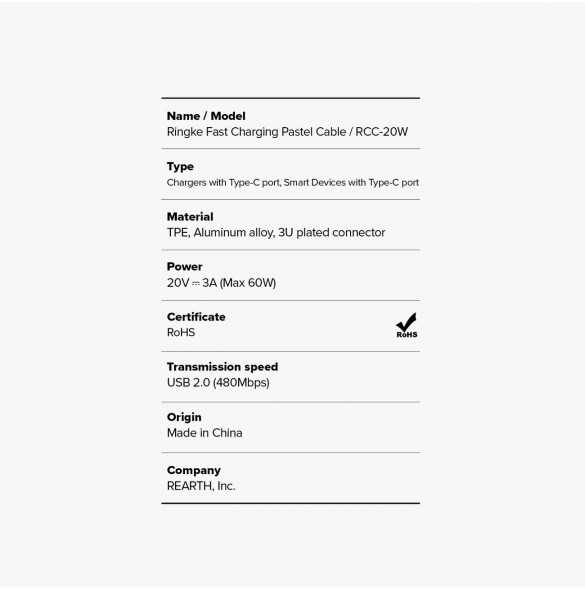 Name / Model
Ringke Fast Charging Pastel Cable / RCC-20W

Type
Chargers with Type-C port, Smart Devices with Type-C port

Material
TPE, Aluminum alloy, 3U plated connector

Power
20V ⎓ 3A (Max 60W)

Certificate
RoHS

RoHS

Transmission speed
USB 2.0 (480Mbps)

Origin
Made in China

Company
REARTH, Inc.